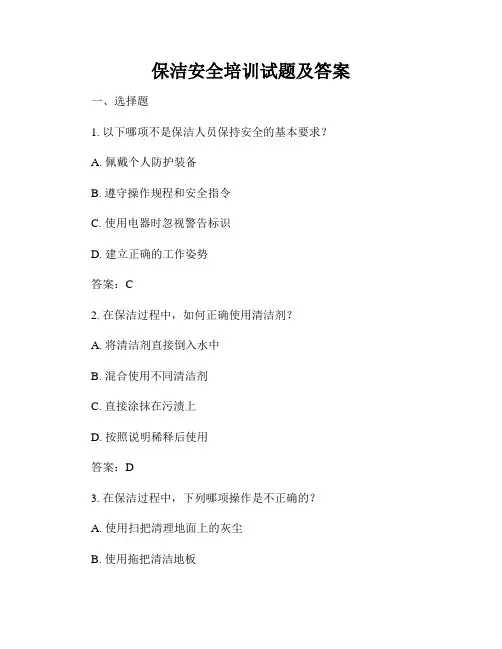 保洁安全培训试题及答案

一、选择题

1. 以下哪项不是保洁人员保持安全的基本要求？

A. 佩戴个人防护装备

B. 遵守操作规程和安全指令

C. 使用电器时忽视警告标识

D. 建立正确的工作姿势

答案：C

2. 在保洁过程中，如何正确使用清洁剂？

A. 将清洁剂直接倒入水中

B. 混合使用不同清洁剂

C. 直接涂抹在污渍上

D. 按照说明稀释后使用

答案：D

3. 在保洁过程中，下列哪项操作是不正确的？

A. 使用扫把清理地面上的灰尘

B. 使用拖把清洁地板